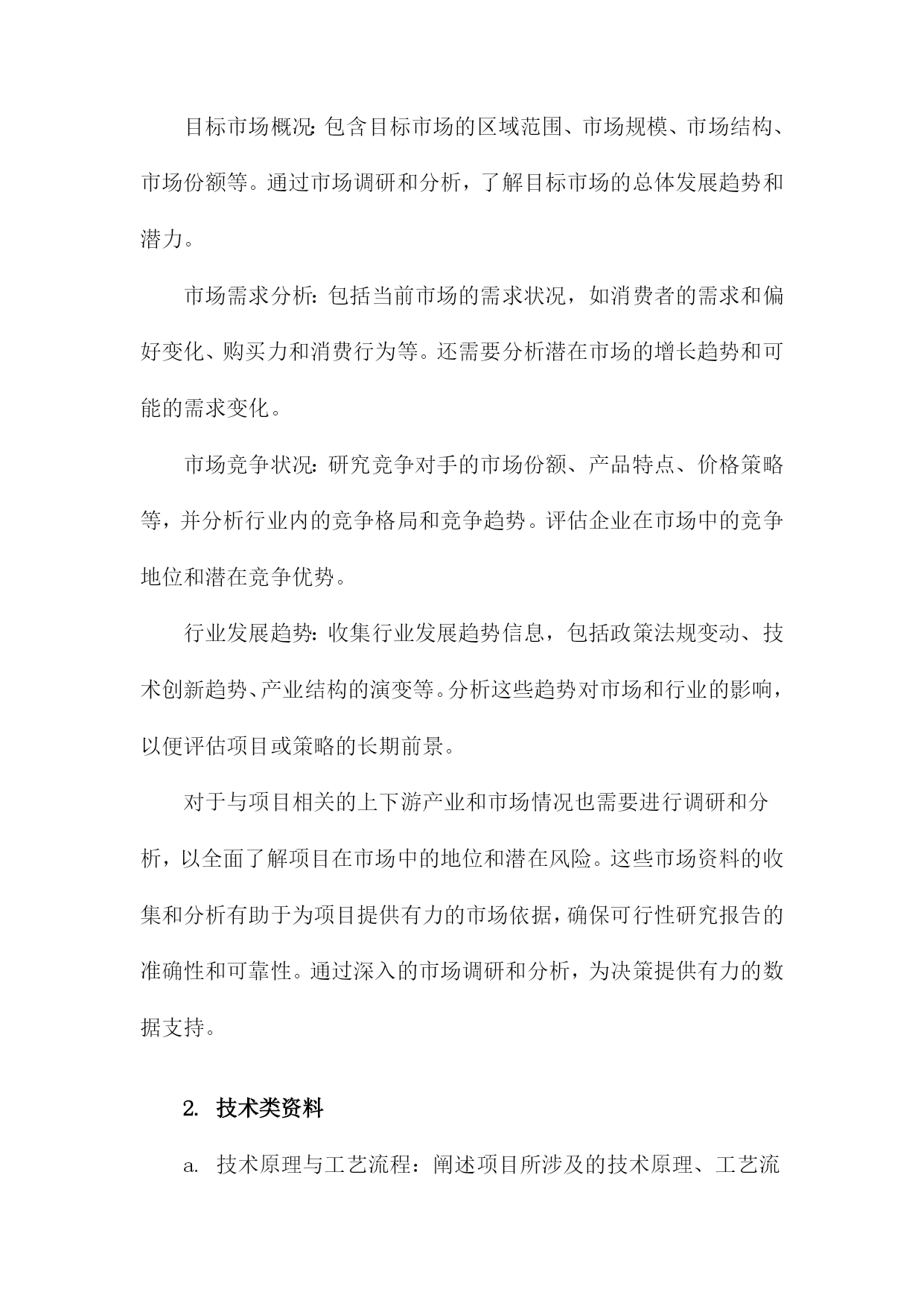 目标市场概况：包含目标市场的区域范围、市场规模、市场结构、市场份额等。通过市场调研和分析，了解目标市场的总体发展趋势和潜力。

市场需求分析：包括当前市场的需求状况，如消费者的需求和偏好变化、购买力和消费行为等。还需要分析潜在市场的增长趋势和可能的需求变化。

市场竞争状况：研究竞争对手的市场份额、产品特点、价格策略等，并分析行业内的竞争格局和竞争趋势。评估企业在市场中的竞争地位和潜在竞争优势。

行业发展趋势：收集行业发展趋势信息，包括政策法规变动、技术创新趋势、产业结构的演变等。分析这些趋势对市场和行业的影响，以便评估项目或策略的长期前景。

对于与项目相关的上下游产业和市场情况也需要进行调研和分析，以全面了解项目在市场中的地位和潜在风险。这些市场资料的收集和分析有助于为项目提供有力的市场依据，确保可行性研究报告的准确性和可靠性。通过深入的市场调研和分析，为决策提供有力的数据支持。

2. 技术类资料

a. 技术原理与工艺流程：阐述项目所涉及的技术原理、工艺流